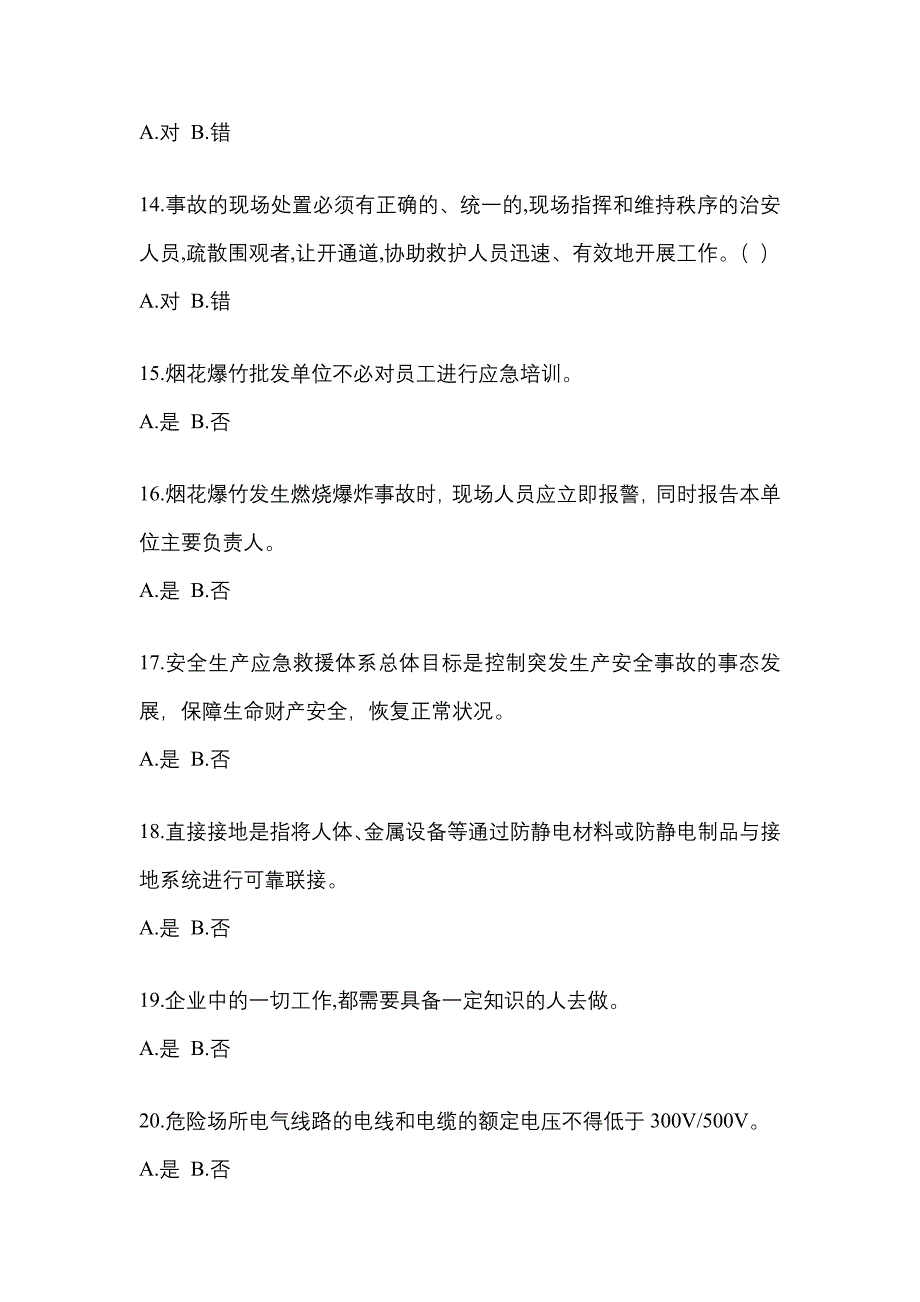 A.对 B.错

14.事故的现场处置必须有正确的、统一的,现场指挥和维持秩序的治安人员,疏散围观者,让开通道,协助救护人员迅速、有效地开展工作。( )

A.对 B.错

15.烟花爆竹批发单位不必对员工进行应急培训。

A.是 B.否

16.烟花爆竹发生燃烧爆炸事故时，现场人员应立即报警，同时报告本单位主要负责人。

A.是 B.否

17.安全生产应急救援体系总体目标是控制突发生产安全事故的事态发展，保障生命财产安全，恢复正常状况。

A.是 B.否

18.直接接地是指将人体、金属设备等通过防静电材料或防静电制品与接地系统进行可靠联接。

A.是 B.否

19.企业中的一切工作,都需要具备一定知识的人去做。

A.是 B.否

20.危险场所电气线路的电线和电缆的额定电压不得低于 300V/500V。

A.是 B.否